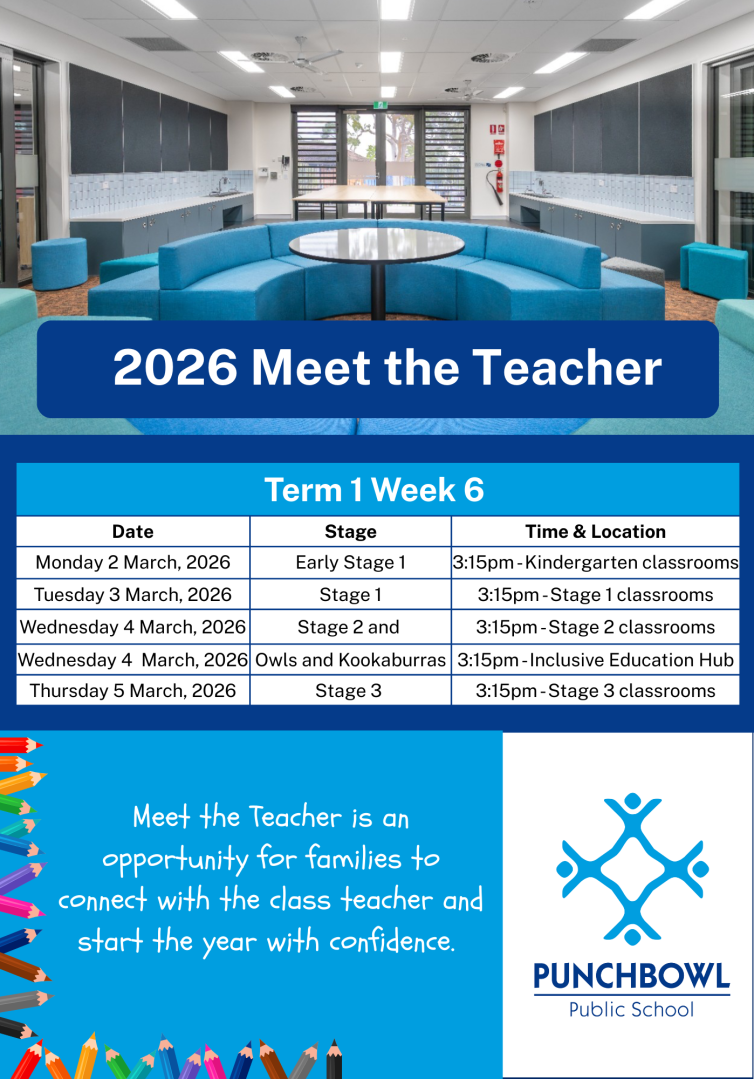 2026 Meet the Teacher

Term 1 Week 6

| Date | Stage | Time & Location |
|---|---|---|
| Monday 2 March, 2026 | Early Stage 1 | 3:15pm - Kindergarten classrooms |
| Tuesday 3 March, 2026 | Stage 1 | 3:15pm - Stage 1 classrooms |
| Wednesday 4 March, 2026 | Stage 2 and | 3:15pm - Stage 2 classrooms |
| Wednesday 4 March, 2026 | Owls and Kookaburras | 3:15pm - Inclusive Education Hub |
| Thursday 5 March, 2026 | Stage 3 | 3:15pm - Stage 3 classrooms |

Meet the Teacher is an opportunity for families to connect with the class teacher and start the year with confidence.

PUNCHBOWL
Public School